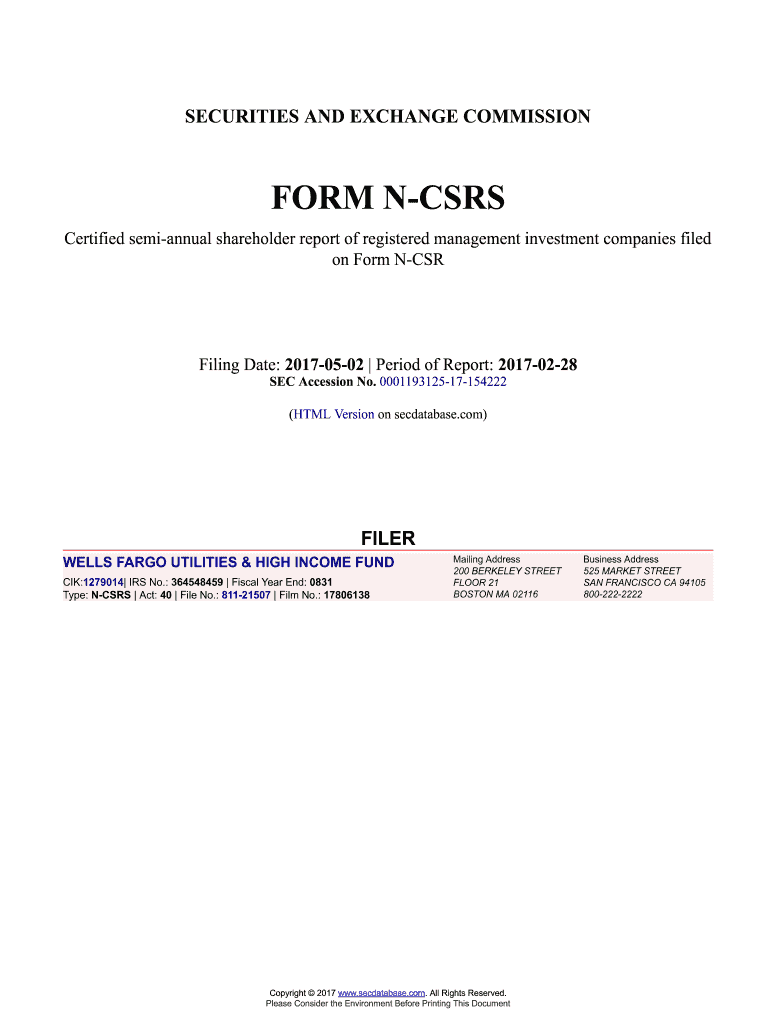 SECURITIES AND EXCHANGE COMMISSION

FORM N-CSRS

Certified semi-annual shareholder report of registered management investment companies filed on Form N-CSR

Filing Date: 2017-05-02 | Period of Report: 2017-02-28
SEC Accession No. 0001193125-17-154222

(HTML Version on secdatabase.com)

FILER

WELLS FARGO UTILITIES & HIGH INCOME FUND

CIK:1279014| IRS No.: 364548459 | Fiscal Year End: 0831
Type: N-CSRS | Act: 40 | File No.: 811-21507 | Film No.: 17806138

Mailing Address
200 BERKELEY STREET
FLOOR 21
BOSTON MA 02116

Business Address
525 MARKET STREET
SAN FRANCISCO CA 94105
800-222-2222

Copyright © 2017 www.secdatabase.com. All Rights Reserved.
Please Consider the Environment Before Printing This Document